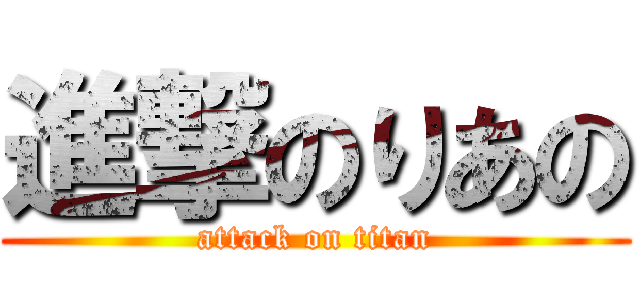 進撃のりあの
attack on titan